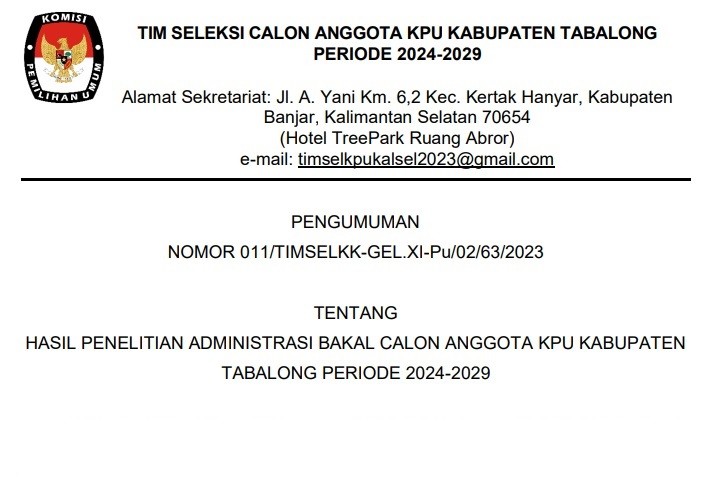 KOMISI
PEMILIHAN UMUM

TIM SELEKSI CALON ANGGOTA KPU KABUPATEN TABALONG
PERIODE 2024-2029

Alamat Sekretariat: Jl. A. Yani Km. 6,2 Kec. Kertak Hanyar, Kabupaten Banjar, Kalimantan Selatan 70654
(Hotel TreePark Ruang Abror)
e-mail: timselkpukalsel2023@gmail.com

PENGUMUMAN
NOMOR 011/TIMSELKK-GEL.XI-Pu/02/63/2023

TENTANG
HASIL PENELITIAN ADMINISTRASI BAKAL CALON ANGGOTA KPU KABUPATEN TABALONG PERIODE 2024-2029